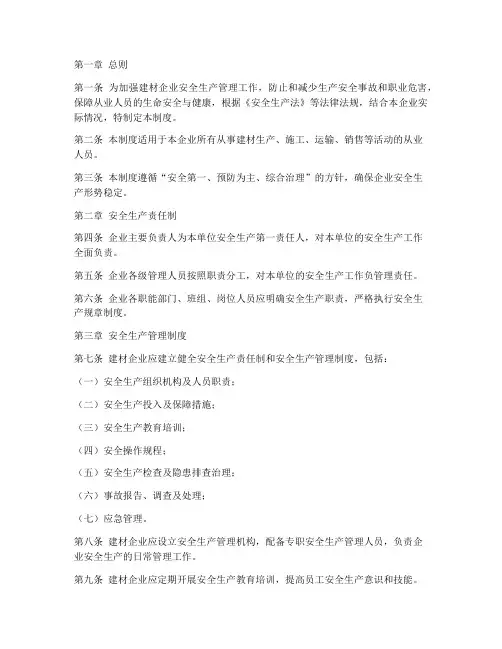 第一章 总则

第一条 为加强建材企业安全生产管理工作，防止和减少生产安全事故和职业危害，保障从业人员的生命安全与健康，根据《安全生产法》等法律法规，结合本企业实际情况，特制定本制度。

第二条 本制度适用于本企业所有从事建材生产、施工、运输、销售等活动的从业人员。

第三条 本制度遵循“安全第一、预防为主、综合治理”的方针，确保企业安全生产形势稳定。

第二章 安全生产责任制

第四条 企业主要负责人为本单位安全生产第一责任人，对本单位的安全生产工作全面负责。

第五条 企业各级管理人员按照职责分工，对本单位的安全生产工作负管理责任。

第六条 企业各职能部门、班组、岗位人员应明确安全生产职责，严格执行安全生产规章制度。

第三章 安全生产管理制度

第七条 建材企业应建立健全安全生产责任制和安全生产管理制度，包括：

（一）安全生产组织机构及人员职责；

（二）安全生产投入及保障措施；

（三）安全生产教育培训；

（四）安全操作规程；

（五）安全生产检查及隐患排查治理；

（六）事故报告、调查及处理；

（七）应急管理。

第八条 建材企业应设立安全生产管理机构，配备专职安全生产管理人员，负责企业安全生产的日常管理工作。

第九条 建材企业应定期开展安全生产教育培训，提高员工安全生产意识和技能。